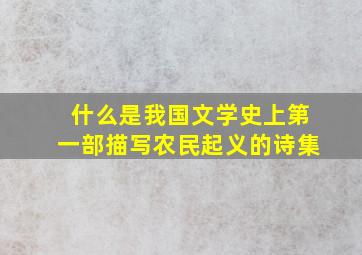 什么是我国文学史上第一部描写农民起义的诗集